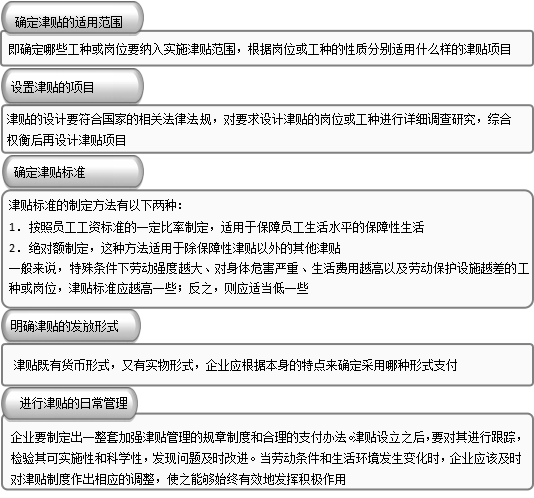 确定津贴的适用范围

即确定哪些工种或岗位要纳入实施津贴范围，根据岗位或工种的性质分别适用什么样的津贴项目

设置津贴的项目

津贴的设计要符合国家的相关法律法规，对要求设计津贴的岗位或工种进行详细调查研究，综合权衡后再设计津贴项目

确定津贴标准

津贴标准的制定方法有以下两种：
1. 按照员工工资标准的一定比率制定，适用于保障员工生活水平的保障性生活
2. 绝对额制定，这种方法适用于除保障性津贴以外的其他津贴
一般来说，特殊条件下劳动强度越大、对身体危害严重、生活费用越高以及劳动保护设施越差的工种或岗位，津贴标准应越高一些；反之，则应适当低一些

明确津贴的发放形式

津贴既有货币形式，又有实物形式，企业应根据本身的特点来确定采用哪种形式支付

进行津贴的日常管理

企业要制定出一整套加强津贴管理的规章制度和合理的支付办法。津贴设立之后，要对其进行跟踪，检验其可实施性和科学性，发现问题及时改进。当劳动条件和生活环境发生变化时，企业应该及时对津贴制度作出相应的调整，使之能够始终有效地发挥积极作用